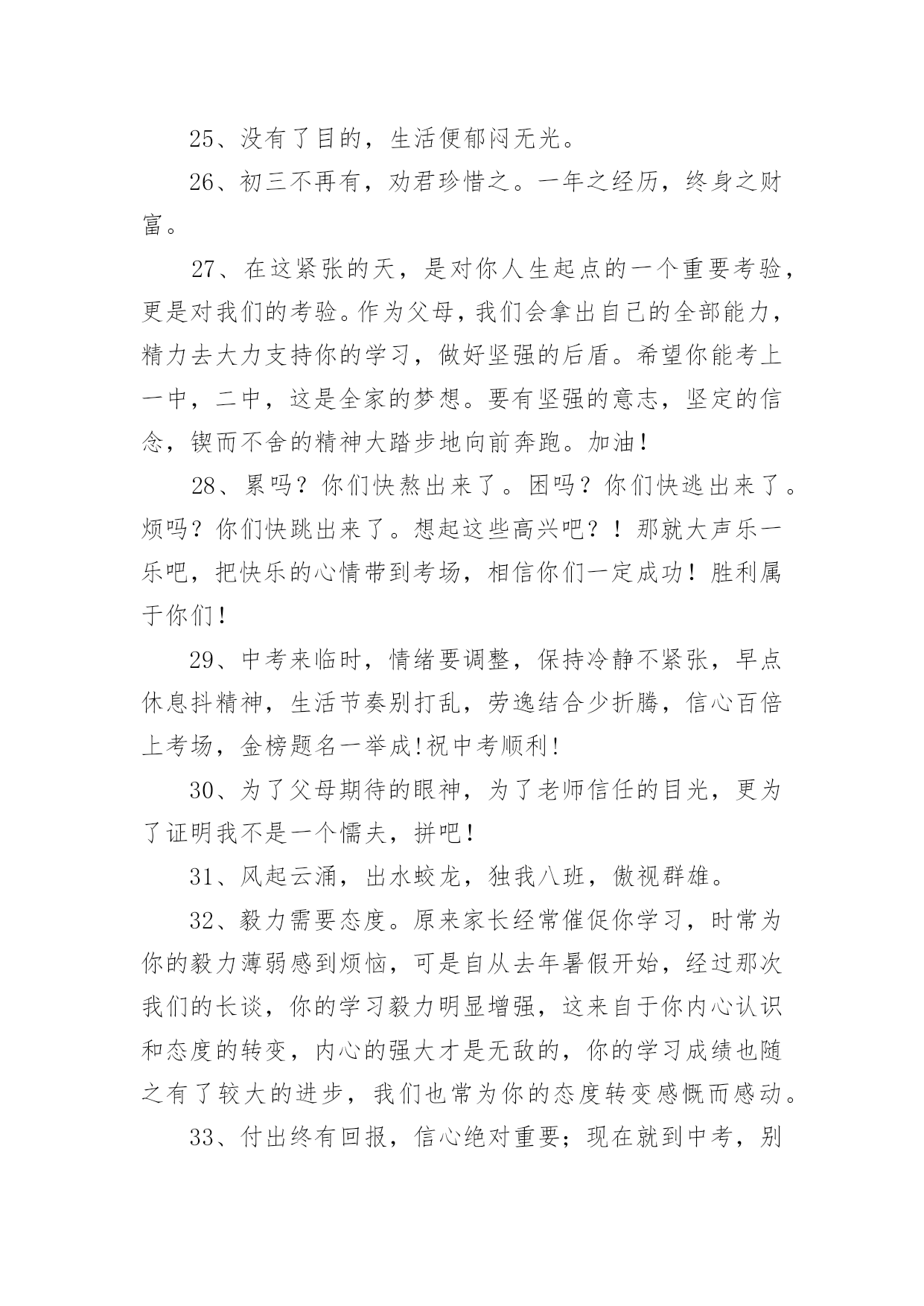 25、没有了目的，生活便郁闷无光。

26、初三不再有，劝君珍惜之。一年之经历，终身之财富。

27、在这紧张的天，是对你人生起点的一个重要考验，更是对我们的考验。作为父母，我们会拿出自己的全部能力，精力去大力支持你的学习，做好坚强的后盾。希望你能考上一中，二中，这是全家的梦想。要有坚强的意志，坚定的信念，锲而不舍的精神大踏步地向前奔跑。加油！

28、累吗？你们快熬出来了。困吗？你们快逃出来了。烦吗？你们快跳出来了。想起这些高兴吧？！那就大声乐一乐吧，把快乐的心情带到考场，相信你们一定成功！胜利属于你们！

29、中考来临时，情绪要调整，保持冷静不紧张，早点休息抖精神，生活节奏别打乱，劳逸结合少折腾，信心百倍上考场，金榜题名一举成!祝中考顺利!

30、为了父母期待的眼神，为了老师信任的目光，更为了证明我不是一个懦夫，拼吧!

31、风起云涌，出水蛟龙，独我八班，傲视群雄。

32、毅力需要态度。原来家长经常催促你学习，时常为你的毅力薄弱感到烦恼，可是自从去年暑假开始，经过那次我们的长谈，你的学习毅力明显增强，这来自于你内心认识和态度的转变，内心的强大才是无敌的，你的学习成绩也随之有了较大的进步，我们也常为你的态度转变感慨而感动。

33、付出终有回报，信心绝对重要；现在就到中考，别